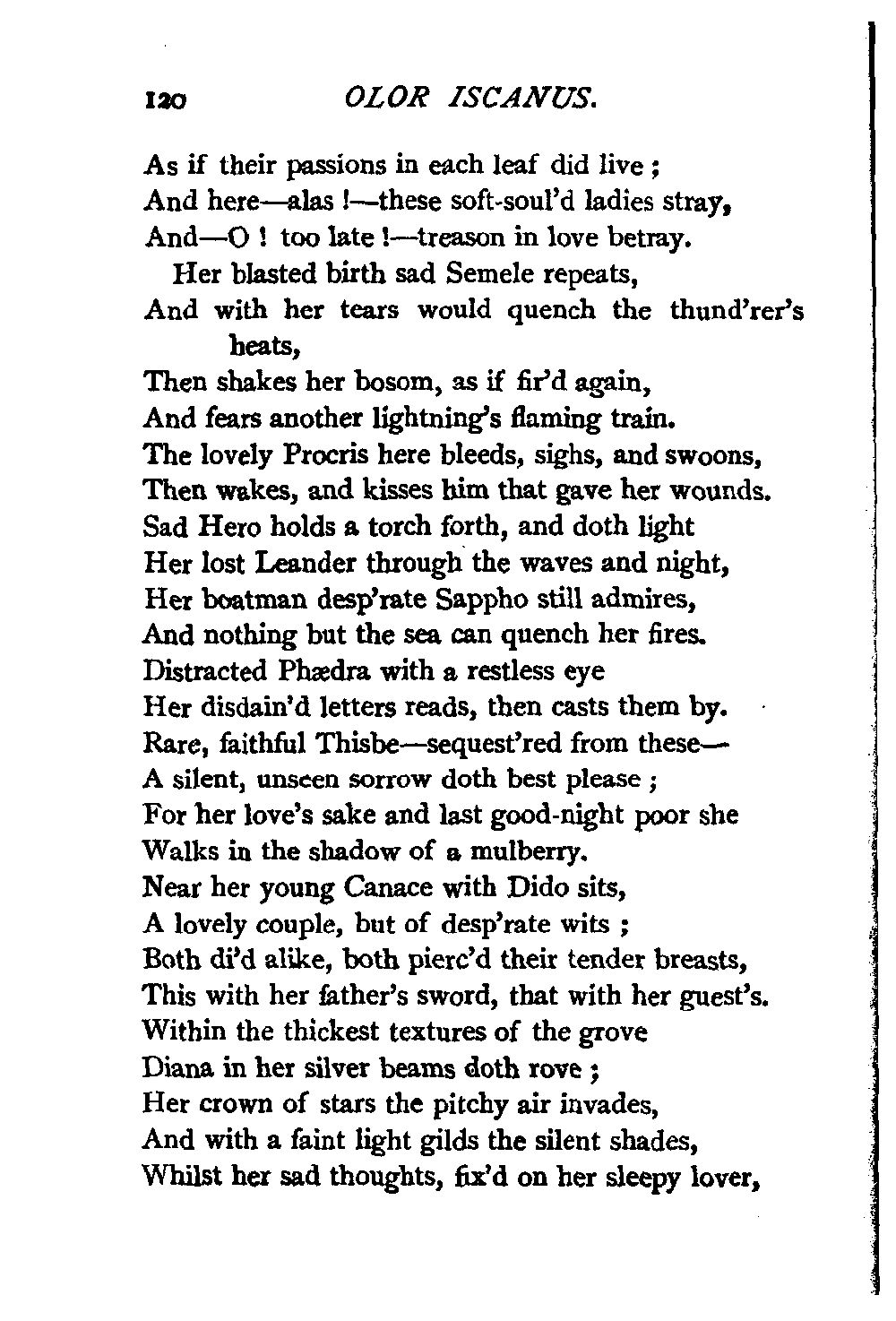 120 OLOR ISCANUS.

As if their passions in each leaf did live ;
And here—alas !—these soft-soul'd ladies stray,
And—O ! too late !—treason in love betray.
Her blasted birth sad Semele repeats,
And with her tears would quench the thund'rer's heats,
Then shakes her bosom, as if fir'd again,
And fears another lightning's flaming train.
The lovely Procris here bleeds, sighs, and swoons,
Then wakes, and kisses him that gave her wounds.
Sad Hero holds a torch forth, and doth light
Her lost Leander through the waves and night,
Her boatman desp'rate Sappho still admires,
And nothing but the sea can quench her fires.
Distracted Phædra with a restless eye
Her disdain'd letters reads, then casts them by.
Rare, faithful Thisbe—sequest'red from these—
A silent, unseen sorrow doth best please ;
For her love's sake and last good-night poor she
Walks in the shadow of a mulberry.
Near her young Canace with Dido sits,
A lovely couple, but of desp'rate wits ;
Both di'd alike, both pierc'd their tender breasts,
This with her father's sword, that with her guest's.
Within the thickest textures of the grove
Diana in her silver beams doth rove ;
Her crown of stars the pitchy air invades,
And with a faint light gilds the silent shades,
Whilst her sad thoughts, fix'd on her sleepy lover,